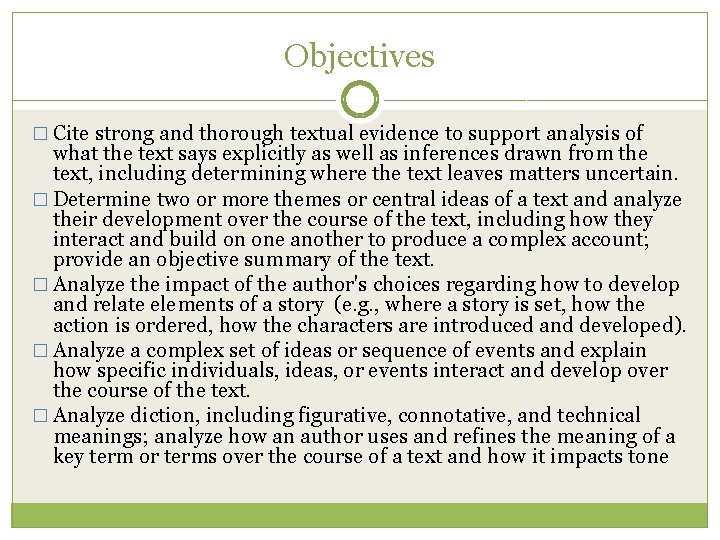 Objectives

□ Cite strong and thorough textual evidence to support analysis of what the text says explicitly as well as inferences drawn from the text, including determining where the text leaves matters uncertain.

□ Determine two or more themes or central ideas of a text and analyze their development over the course of the text, including how they interact and build on one another to produce a complex account; provide an objective summary of the text.

□ Analyze the impact of the author's choices regarding how to develop and relate elements of a story (e.g., where a story is set, how the action is ordered, how the characters are introduced and developed).

□ Analyze a complex set of ideas or sequence of events and explain how specific individuals, ideas, or events interact and develop over the course of the text.

□ Analyze diction, including figurative, connotative, and technical meanings; analyze how an author uses and refines the meaning of a key term or terms over the course of a text and how it impacts tone